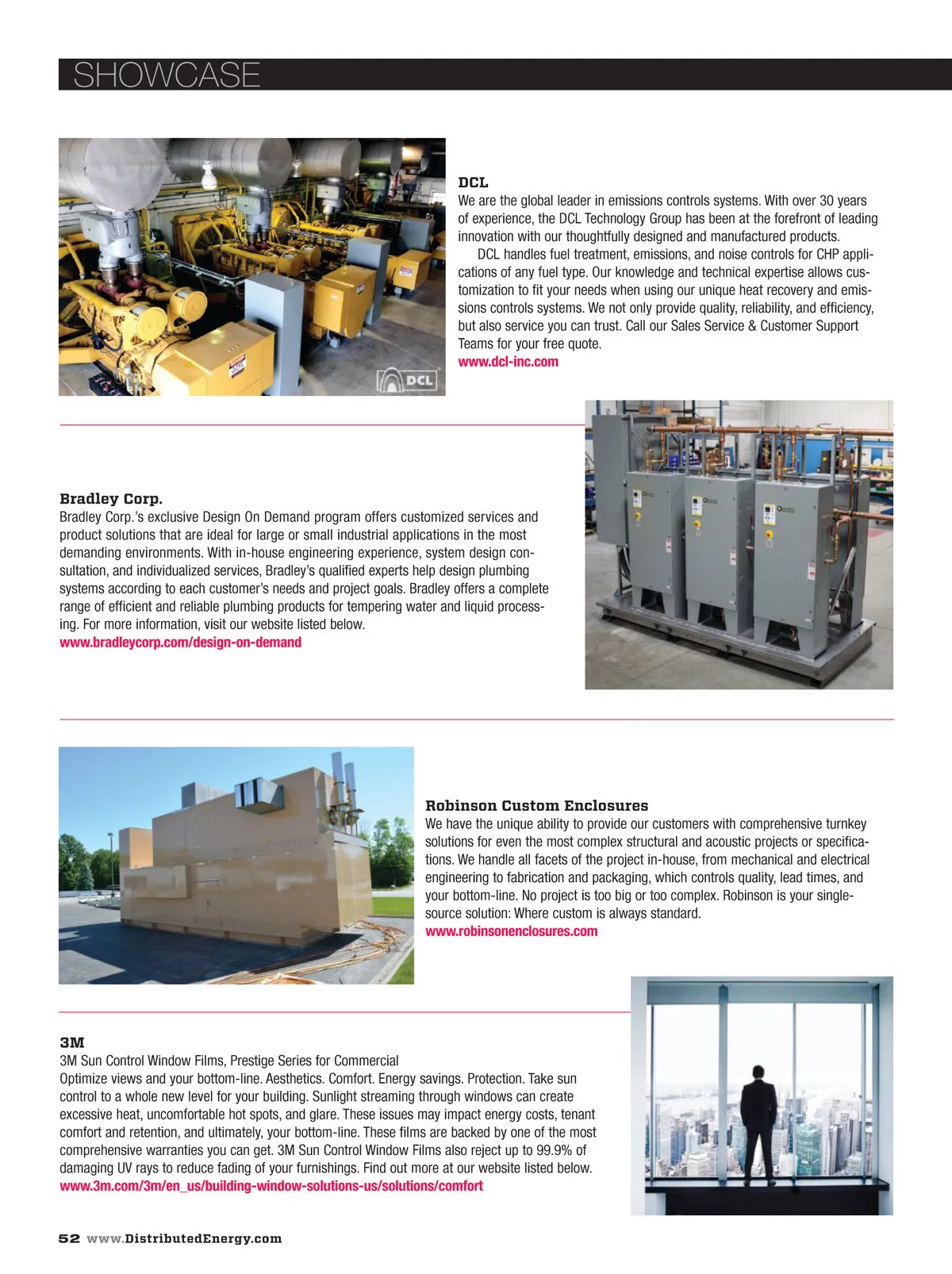 SHOWCASE

DCL

DCL
We are the global leader in emissions controls systems. With over 30 years of experience, the DCL Technology Group has been at the forefront of leading innovation with our thoughtfully designed and manufactured products.

DCL handles fuel treatment, emissions, and noise controls for CHP applications of any fuel type. Our knowledge and technical expertise allows customization to fit your needs when using our unique heat recovery and emissions controls systems. We not only provide quality, reliability, and efficiency, but also service you can trust. Call our Sales Service & Customer Support Teams for your free quote.
www.dcl-inc.com

Bradley Corp.
Bradley Corp.'s exclusive Design On Demand program offers customized services and product solutions that are ideal for large or small industrial applications in the most demanding environments. With in-house engineering experience, system design consultation, and individualized services, Bradley's qualified experts help design plumbing systems according to each customer's needs and project goals. Bradley offers a complete range of efficient and reliable plumbing products for tempering water and liquid processing. For more information, visit our website listed below.
www.bradleycorp.com/design-on-demand

Robinson Custom Enclosures
We have the unique ability to provide our customers with comprehensive turnkey solutions for even the most complex structural and acoustic projects or specifications. We handle all facets of the project in-house, from mechanical and electrical engineering to fabrication and packaging, which controls quality, lead times, and your bottom-line. No project is too big or too complex. Robinson is your single-source solution: Where custom is always standard.
www.robinsonenclosures.com

3M
3M Sun Control Window Films, Prestige Series for Commercial
Optimize views and your bottom-line. Aesthetics. Comfort. Energy savings. Protection. Take sun control to a whole new level for your building. Sunlight streaming through windows can create excessive heat, uncomfortable hot spots, and glare. These issues may impact energy costs, tenant comfort and retention, and ultimately, your bottom-line. These films are backed by one of the most comprehensive warranties you can get. 3M Sun Control Window Films also reject up to 99.9% of damaging UV rays to reduce fading of your furnishings. Find out more at our website listed below.
www.3m.com/3m/en_us/building-window-solutions-us/solutions/comfort

52 www.DistributedEnergy.com